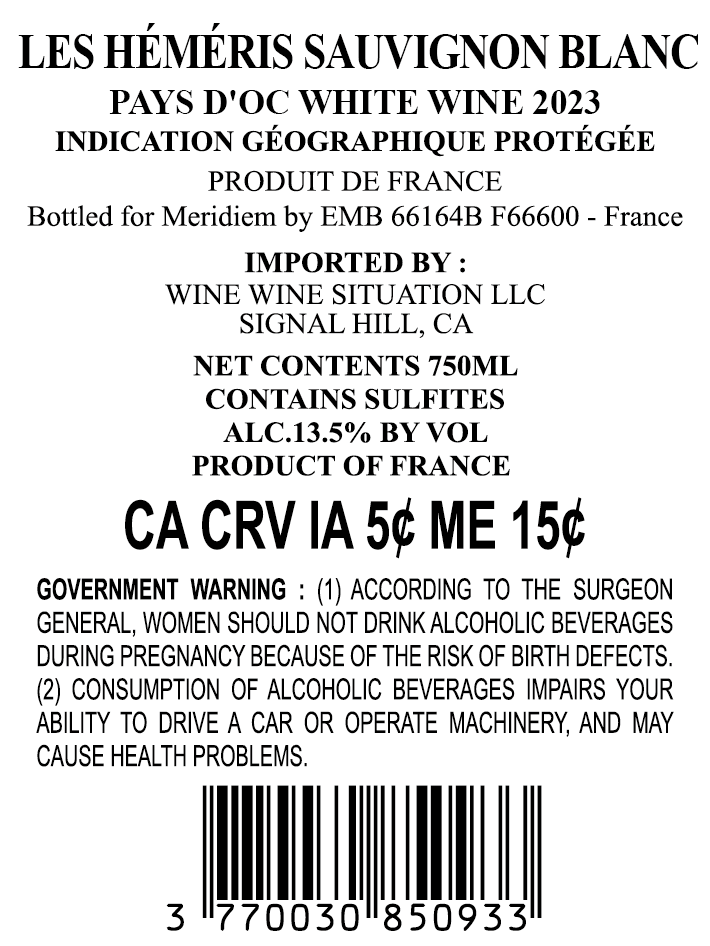 LES HÉMÉRIS SAUVIGNON BLANC
PAYS D'OC WHITE WINE 2023
INDICATION GÉOGRAPHIQUE PROTÉGÉE
PRODUIT DE FRANCE
Bottled for Meridiem by EMB 66164B F66600 - France

IMPORTED BY :
WINE WINE SITUATION LLC
SIGNAL HILL, CA

NET CONTENTS 750ML
CONTAINS SULFITES
ALC.13.5% BY VOL
PRODUCT OF FRANCE

CA CRV IA 5¢ ME 15¢

GOVERNMENT WARNING : (1) ACCORDING TO THE SURGEON GENERAL, WOMEN SHOULD NOT DRINK ALCOHOLIC BEVERAGES DURING PREGNANCY BECAUSE OF THE RISK OF BIRTH DEFECTS. (2) CONSUMPTION OF ALCOHOLIC BEVERAGES IMPAIRS YOUR ABILITY TO DRIVE A CAR OR OPERATE MACHINERY, AND MAY CAUSE HEALTH PROBLEMS.

3 770030 850933